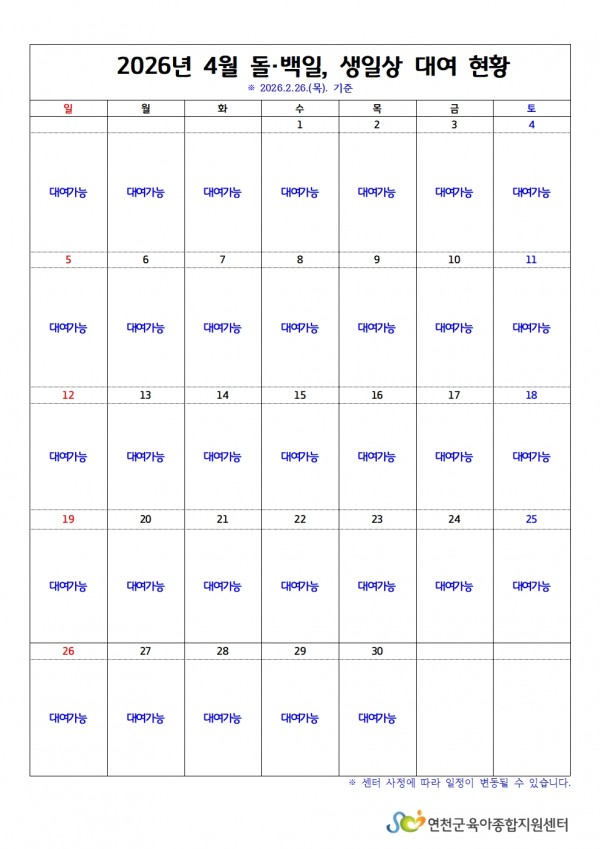 2026년 4월 돌·백일, 생일상 대여 현황

※ 2026.2.26.(목). 기준

| 일 | 월 | 화 | 수 | 목 | 금 | 토 |
|---|---|---|---|---|---|---|
| | | | 1 | 2 | 3 | 4 |
| 대여가능 | 대여가능 | 대여가능 | 대여가능 | 대여가능 | 대여가능 | 대여가능 |
| 5 | 6 | 7 | 8 | 9 | 10 | 11 |
| 대여가능 | 대여가능 | 대여가능 | 대여가능 | 대여가능 | 대여가능 | 대여가능 |
| 12 | 13 | 14 | 15 | 16 | 17 | 18 |
| 대여가능 | 대여가능 | 대여가능 | 대여가능 | 대여가능 | 대여가능 | 대여가능 |
| 19 | 20 | 21 | 22 | 23 | 24 | 25 |
| 대여가능 | 대여가능 | 대여가능 | 대여가능 | 대여가능 | 대여가능 | 대여가능 |
| 26 | 27 | 28 | 29 | 30 | | |
| 대여가능 | 대여가능 | 대여가능 | 대여가능 | 대여가능 | | |

※ 센터 사정에 따라 일정이 변동될 수 있습니다.

연천군육아종합지원센터